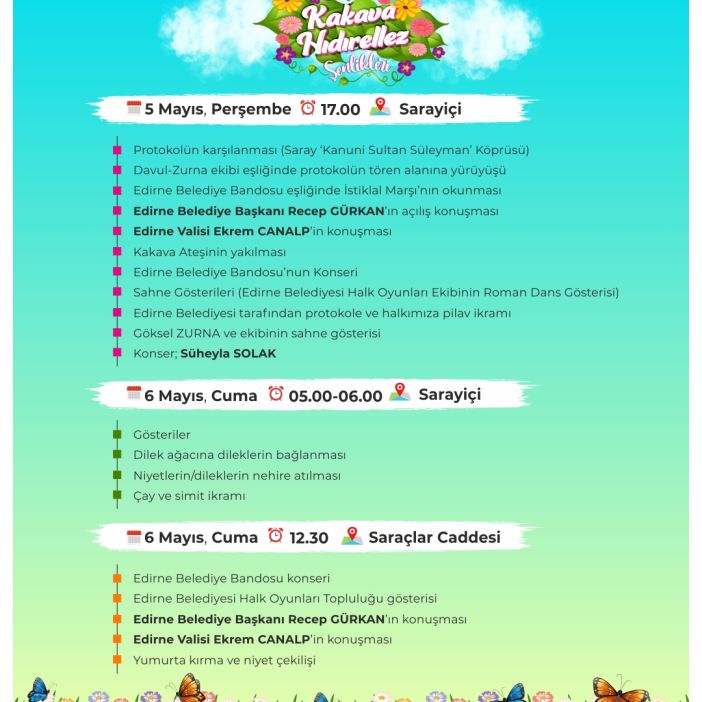 Kakava Hıdırellez Şenlikleri

5 Mayıs, Perşembe 17.00 Sarayiçi

Protokolün karşılanması (Saray 'Kanuni Sultan Süleyman' Köprüsü)
Davul-Zurna ekibi eşliğinde protokolün tören alanına yürüyüşü
Edirne Belediye Bandosu eşliğinde İstiklal Marşı'nın okunması
Edirne Belediye Başkanı Recep GÜRKAN'ın açılış konuşması
Edirne Valisi Ekrem CANALP'in konuşması
Kakava Ateşinin yakılması
Edirne Belediye Bandosu'nun Konseri
Sahne Gösterileri (Edirne Belediyesi Halk Oyunları Ekibinin Roman Dans Gösterisi)
Edirne Belediyesi tarafından protokole ve halkımıza pilav ikramı
Göksel ZURNA ve ekibinin sahne gösterisi
Konser; Süheyla SOLAK

6 Mayıs, Cuma 05.00-06.00 Sarayiçi

Gösteriler
Dilek ağacına dileklerin bağlanması
Niyetlerin/dileklerin nehire atılması
Çay ve simit ikramı

6 Mayıs, Cuma 12.30 Saraçlar Caddesi

Edirne Belediye Bandosu konseri
Edirne Belediyesi Halk Oyunları Topluluğu gösterisi
Edirne Belediye Başkanı Recep GÜRKAN'ın konuşması
Edirne Valisi Ekrem CANALP'in konuşması
Yumurta kırma ve niyet çekilişi